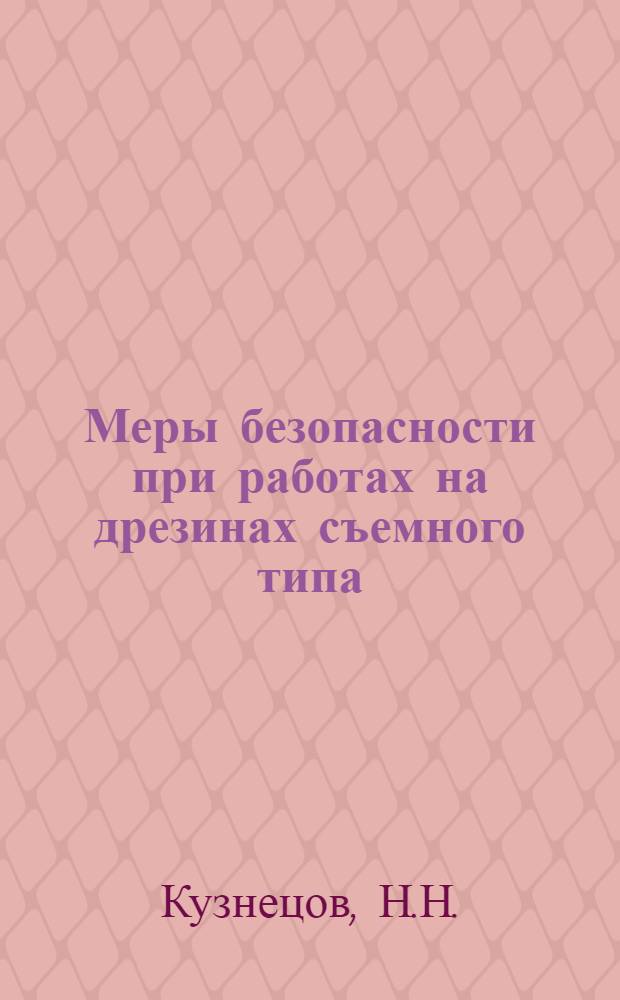 Меры безопасности при работах на дрезинах съемного типа

Кузнецов, Н.Н.